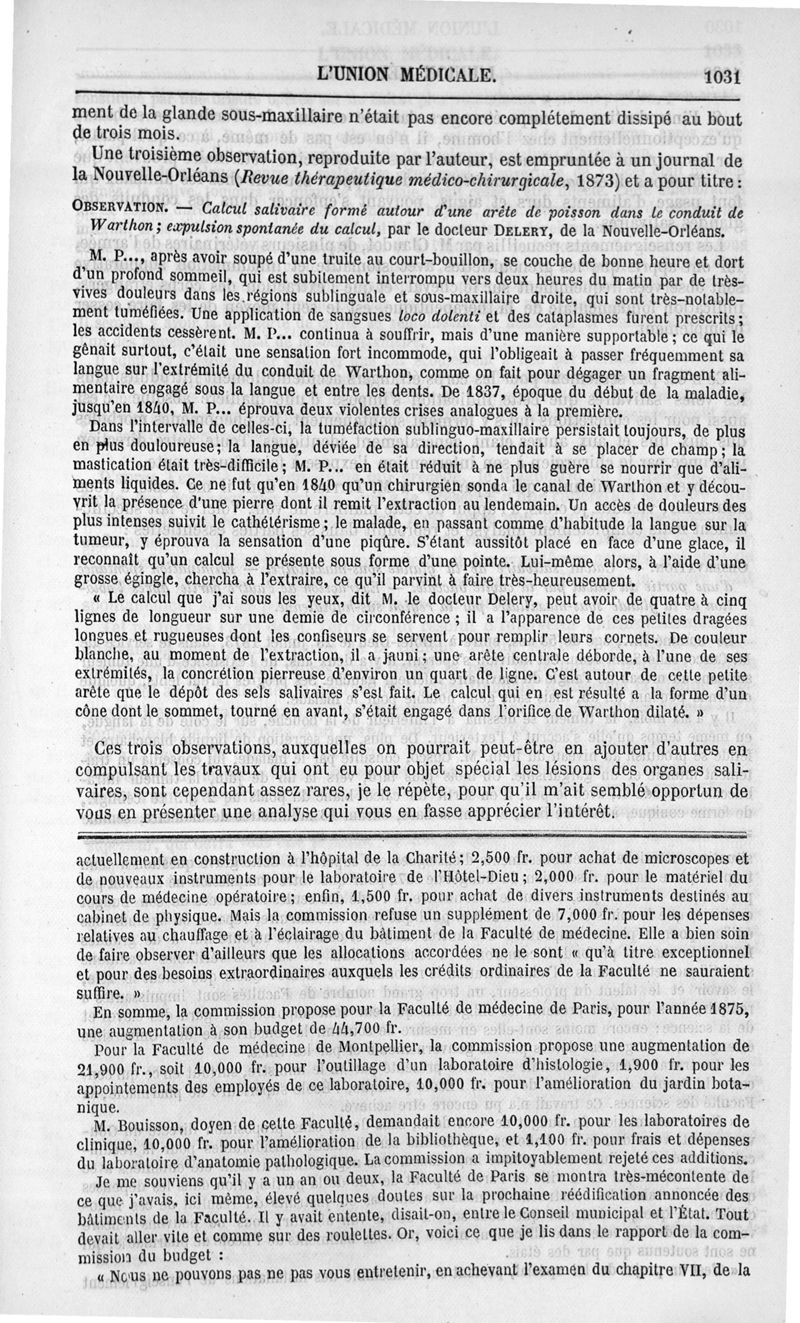 L'UNION MÉDICALE. 1031

ment de la glande sous-maxillaire n'était pas encore complétement dissipé au bout de trois mois.

Une troisième observation, reproduite par l'auteur, est empruntée à un journal de la Nouvelle-Orléans (Revue thérapeutique médico-chirurgicale, 1873) et a pour titre :

OBSERVATION. — Calcul salivaire formé autour d'une arête de poisson dans le conduit de Warthon ; expulsion spontanée du calcul, par le docteur DELERY, de la Nouvelle-Orléans.

M. P..., après avoir soupé d'une truite au court-bouillon, se couche de bonne heure et dort d'un profond sommeil, qui est subitement interrompu vers deux heures du matin par de très-vives douleurs dans les régions sublinguale et sous-maxillaire droite, qui sont très-notablement tuméfiées. Une application de sangsues loco dolenti et des cataplasmes furent prescrits ; les accidents cessèrent. M. P... continua à souffrir, mais d'une manière supportable ; ce qui le gênait surtout, c'était une sensation fort incommode, qui l'obligeait à passer fréquemment sa langue sur l'extrémité du conduit de Warthon, comme on fait pour dégager un fragment alimentaire engagé sous la langue et entre les dents. De 1837, époque du début de la maladie, jusqu'en 1840, M. P... éprouva deux violentes crises analogues à la première.

Dans l'intervalle de celles-ci, la tuméfaction sublinguo-maxillaire persistait toujours, de plus en plus douloureuse ; la langue, déviée de sa direction, tendait à se placer de champ ; la mastication était très-difficile ; M. P... en était réduit à ne plus guère se nourrir que d'aliments liquides. Ce ne fut qu'en 1840 qu'un chirurgien sonda le canal de Warthon et y découvrit la présence d'une pierre dont il remit l'extraction au lendemain. Un accès de douleurs des plus intenses suivit le cathétérisme ; le malade, en passant comme d'habitude la langue sur la tumeur, y éprouva la sensation d'une piqûre. S'étant aussitôt placé en face d'une glace, il reconnaît qu'un calcul se présente sous forme d'une pointe. Lui-même alors, à l'aide d'une grosse égingle, chercha à l'extraire, ce qu'il parvint à faire très-heureusement.

« Le calcul que j'ai sous les yeux, dit M. le docteur Delery, peut avoir de quatre à cinq lignes de longueur sur une demie de circonférence ; il a l'apparence de ces petites dragées longues et rugueuses dont les confiseurs se servent pour remplir leurs cornets. De couleur blanche, au moment de l'extraction, il a jauni ; une arête centrale déborde, à l'une de ses extrémités, la concrétion pierreuse d'environ un quart de ligne. C'est autour de cette petite arête que le dépôt des sels salivaires s'est fait. Le calcul qui en est résulté a la forme d'un cône dont le sommet, tourné en avant, s'était engagé dans l'orifice de Warthon dilaté. »

Ces trois observations, auxquelles on pourrait peut-être en ajouter d'autres en compulsant les travaux qui ont eu pour objet spécial les lésions des organes salivaires, sont cependant assez rares, je le répète, pour qu'il m'ait semblé opportun de vous en présenter une analyse qui vous en fasse apprécier l'intérêt.

actuellement en construction à l'hôpital de la Charité ; 2,500 fr. pour achat de microscopes et de nouveaux instruments pour le laboratoire de l'Hôtel-Dieu ; 2,000 fr. pour le matériel du cours de médecine opératoire ; enfin, 1,500 fr. pour achat de divers instruments destinés au cabinet de physique. Mais la commission refuse un supplément de 7,000 fr. pour les dépenses relatives au chauffage et à l'éclairage du bâtiment de la Faculté de médecine. Elle a bien soin de faire observer d'ailleurs que les allocations accordées ne le sont « qu'à titre exceptionnel et pour des besoins extraordinaires auxquels les crédits ordinaires de la Faculté ne sauraient suffire. »

En somme, la commission propose pour la Faculté de médecine de Paris, pour l'année 1875, une augmentation à son budget de 44,700 fr.

Pour la Faculté de médecine de Montpellier, la commission propose une augmentation de 21,900 fr., soit 10,000 fr. pour l'outillage d'un laboratoire d'histologie, 1,900 fr. pour les appointements des employés de ce laboratoire, 10,000 fr. pour l'amélioration du jardin botanique.

M. Bouisson, doyen de cette Faculté, demandait encore 10,000 fr. pour les laboratoires de clinique, 10,000 fr. pour l'amélioration de la bibliothèque, et 1,100 fr. pour frais et dépenses du laboratoire d'anatomie pathologique. La commission a impitoyablement rejeté ces additions.

Je me souviens qu'il y a un an ou deux, la Faculté de Paris se montra très-mécontente de ce que j'avais, ici même, élevé quelques doutes sur la prochaine réédification annoncée des bâtiments de la Faculté. Il y avait entente, disait-on, entre le Conseil municipal et l'État. Tout devait aller vite et comme sur des roulettes. Or, voici ce que je lis dans le rapport de la commission du budget :

« Nous ne pouvons pas ne pas vous entretenir, en achevant l'examen du chapitre VII, de la